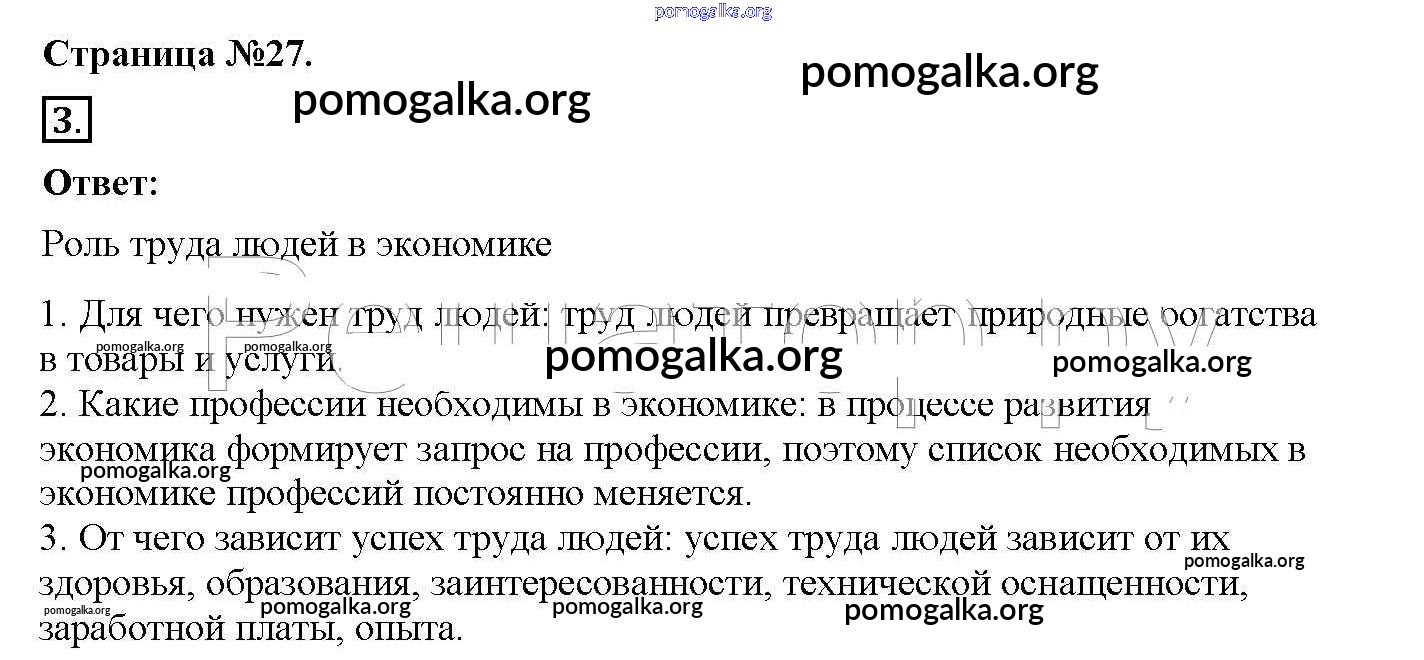 Страница №27.

3.

Ответ:

Роль труда людей в экономике

1. Для чего нужен труд людей: труд людей превращает природные богатства в товары и услуги.
2. Какие профессии необходимы в экономике: в процессе развития экономика формирует запрос на профессии, поэтому список необходимых в экономике профессий постоянно меняется.
3. От чего зависит успех труда людей: успех труда людей зависит от их здоровья, образования, заинтересованности, технической оснащенности, заработной платы, опыта.

pomogalka.org